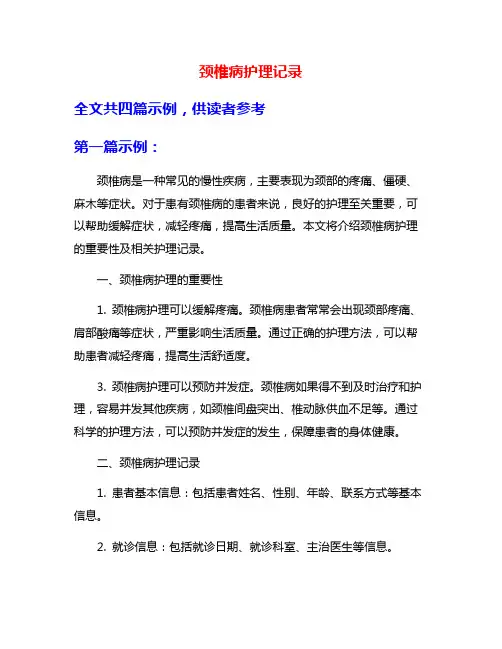 颈椎病护理记录

全文共四篇示例，供读者参考

第一篇示例：

颈椎病是一种常见的慢性疾病，主要表现为颈部的疼痛、僵硬、麻木等症状。对于患有颈椎病的患者来说，良好的护理至关重要，可以帮助缓解症状，减轻疼痛，提高生活质量。本文将介绍颈椎病护理的重要性及相关护理记录。

一、颈椎病护理的重要性

1. 颈椎病护理可以缓解疼痛。颈椎病患者常常会出现颈部疼痛、肩部酸痛等症状，严重影响生活质量。通过正确的护理方法，可以帮助患者减轻疼痛，提高生活舒适度。

3. 颈椎病护理可以预防并发症。颈椎病如果得不到及时治疗和护理，容易并发其他疾病，如颈椎间盘突出、椎动脉供血不足等。通过科学的护理方法，可以预防并发症的发生，保障患者的身体健康。

二、颈椎病护理记录

1. 患者基本信息：包括患者姓名、性别、年龄、联系方式等基本信息。

2. 就诊信息：包括就诊日期、就诊科室、主治医生等信息。